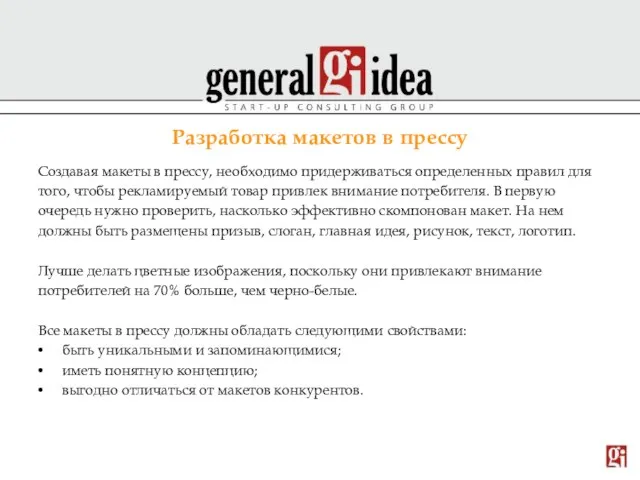 general gi idea
START-UP CONSULTING GROUP

Разработка макетов в прессу

Создавая макеты в прессу, необходимо придерживаться определенных правил для того, чтобы рекламируемый товар привлек внимание потребителя. В первую очередь нужно проверить, насколько эффективно скомпонован макет. На нем должны быть размещены призыв, слоган, главная идея, рисунок, текст, логотип.

Лучше делать цветные изображения, поскольку они привлекают внимание потребителей на 70% больше, чем черно-белые.

Все макеты в прессу должны обладать следующими свойствами:
• быть уникальными и запоминающимися;
• иметь понятную концепцию;
• выгодно отличаться от макетов конкурентов.

gi